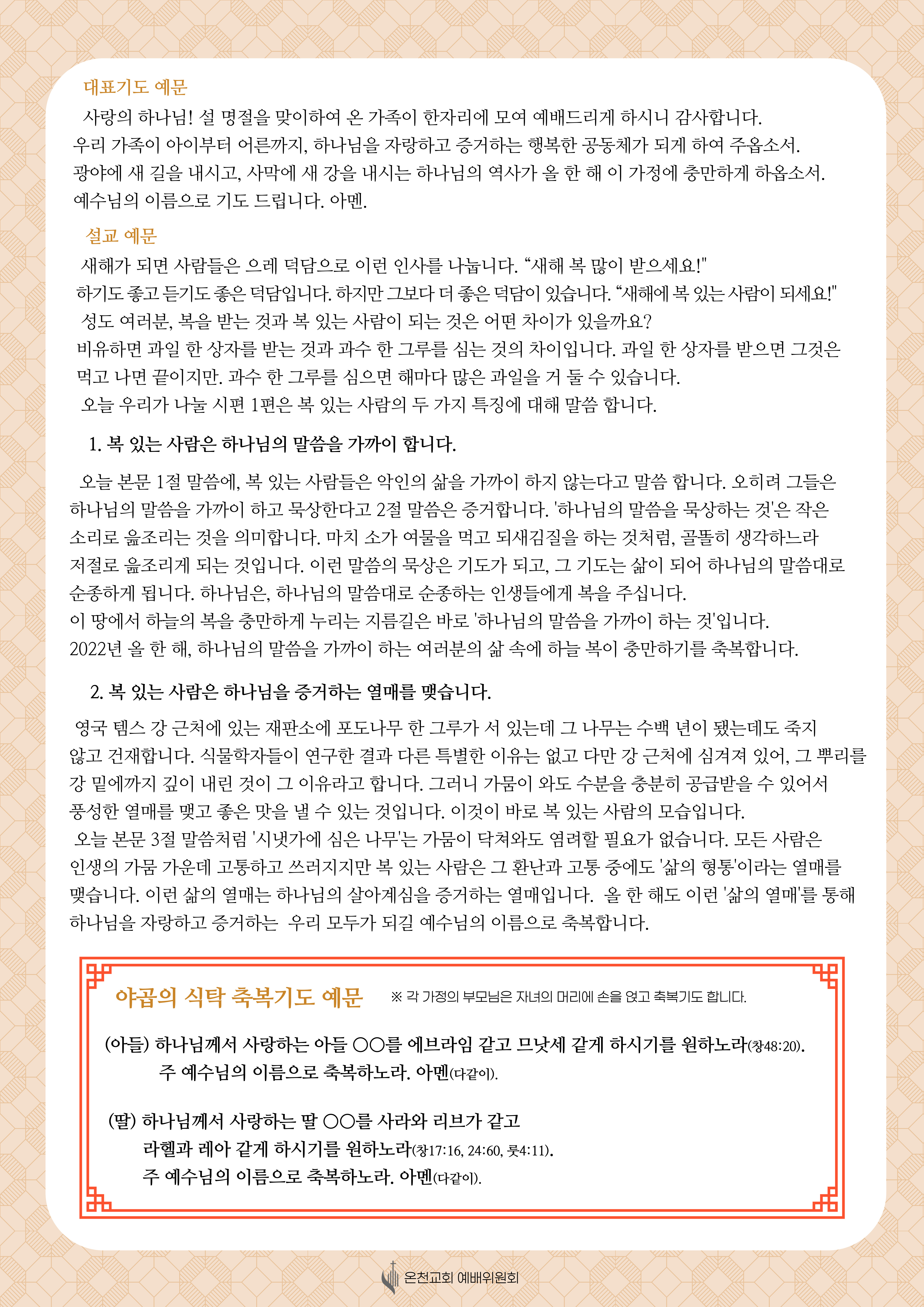 대표기도 예문

사랑의 하나님! 설 명절을 맞이하여 온 가족이 한자리에 모여 예배드리게 하시니 감사합니다. 우리 가족이 아이부터 어른까지, 하나님을 자랑하고 증거하는 행복한 공동체가 되게 하여 주옵소서. 광야에 새 길을 내시고, 사막에 새 강을 내시는 하나님의 역사가 올 한 해 이 가정에 충만하게 하옵소서. 예수님의 이름으로 기도 드립니다. 아멘.

설교 예문

새해가 되면 사람들은 으레 덕담으로 이런 인사를 나눕니다. “새해 복 많이 받으세요!" 하기도 좋고 듣기도 좋은 덕담입니다. 하지만 그보다 더 좋은 덕담이 있습니다. “새해에 복 있는 사람이 되세요!"

성도 여러분, 복을 받는 것과 복 있는 사람이 되는 것은 어떤 차이가 있을까요? 비유하면 과일 한 상자를 받는 것과 과수 한 그루를 심는 것의 차이입니다. 과일 한 상자를 받으면 그것은 먹고 나면 끝이지만. 과수 한 그루를 심으면 해마다 많은 과일을 거 둘 수 있습니다.

오늘 우리가 나눌 시편 1편은 복 있는 사람의 두 가지 특징에 대해 말씀 합니다.

1. 복 있는 사람은 하나님의 말씀을 가까이 합니다.

오늘 본문 1절 말씀에, 복 있는 사람들은 악인의 삶을 가까이 하지 않는다고 말씀 합니다. 오히려 그들은 하나님의 말씀을 가까이 하고 묵상한다고 2절 말씀은 증거합니다. '하나님의 말씀을 묵상하는 것'은 작은 소리로 읊조리는 것을 의미합니다. 마치 소가 여물을 먹고 되새김질을 하는 것처럼, 골똘히 생각하느라 저절로 읊조리게 되는 것입니다. 이런 말씀의 묵상은 기도가 되고, 그 기도는 삶이 되어 하나님의 말씀대로 순종하게 됩니다. 하나님은, 하나님의 말씀대로 순종하는 인생들에게 복을 주십니다.
이 땅에서 하늘의 복을 충만하게 누리는 지름길은 바로 '하나님의 말씀을 가까이 하는 것'입니다.
2022년 올 한 해, 하나님의 말씀을 가까이 하는 여러분의 삶 속에 하늘 복이 충만하기를 축복합니다.

2. 복 있는 사람은 하나님을 증거하는 열매를 맺습니다.

영국 템스 강 근처에 있는 재판소에 포도나무 한 그루가 서 있는데 그 나무는 수백 년이 됐는데도 죽지 않고 건재합니다. 식물학자들이 연구한 결과 다른 특별한 이유는 없고 다만 강 근처에 심겨져 있어, 그 뿌리를 강 밑에까지 깊이 내린 것이 그 이유라고 합니다. 그러니 가뭄이 와도 수분을 충분히 공급받을 수 있어서 풍성한 열매를 맺고 좋은 맛을 낼 수 있는 것입니다. 이것이 바로 복 있는 사람의 모습입니다.
오늘 본문 3절 말씀처럼 '시냇가에 심은 나무'는 가뭄이 닥쳐와도 염려할 필요가 없습니다. 모든 사람은 인생의 가뭄 가운데 고통하고 쓰러지지만 복 있는 사람은 그 환난과 고통 중에도 '삶의 형통'이라는 열매를 맺습니다. 이런 삶의 열매는 하나님의 살아계심을 증거하는 열매입니다. 올 한 해도 이런 '삶의 열매'를 통해 하나님을 자랑하고 증거하는 우리 모두가 되길 예수님의 이름으로 축복합니다.

야곱의 식탁 축복기도 예문 ※ 각 가정의 부모님은 자녀의 머리에 손을 얹고 축복기도 합니다.

(아들) 하나님께서 사랑하는 아들 ○○를 에브라임 같고 므낫세 같게 하시기를 원하노라(창48:20).
주 예수님의 이름으로 축복하노라. 아멘(다같이).

(딸) 하나님께서 사랑하는 딸 ○○를 사라와 리브가 같고
라헬과 레아 같게 하시기를 원하노라(창17:16, 24:60, 룻4:11).
주 예수님의 이름으로 축복하노라. 아멘(다같이).

온천교회 예배위원회